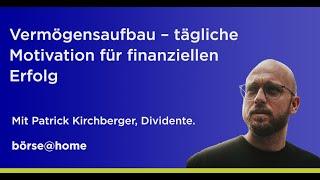 Vermögensaufbau – tägliche Motivation für finanziellen Erfolg

Mit Patrick Kirchberger, Dividente.

börse@home